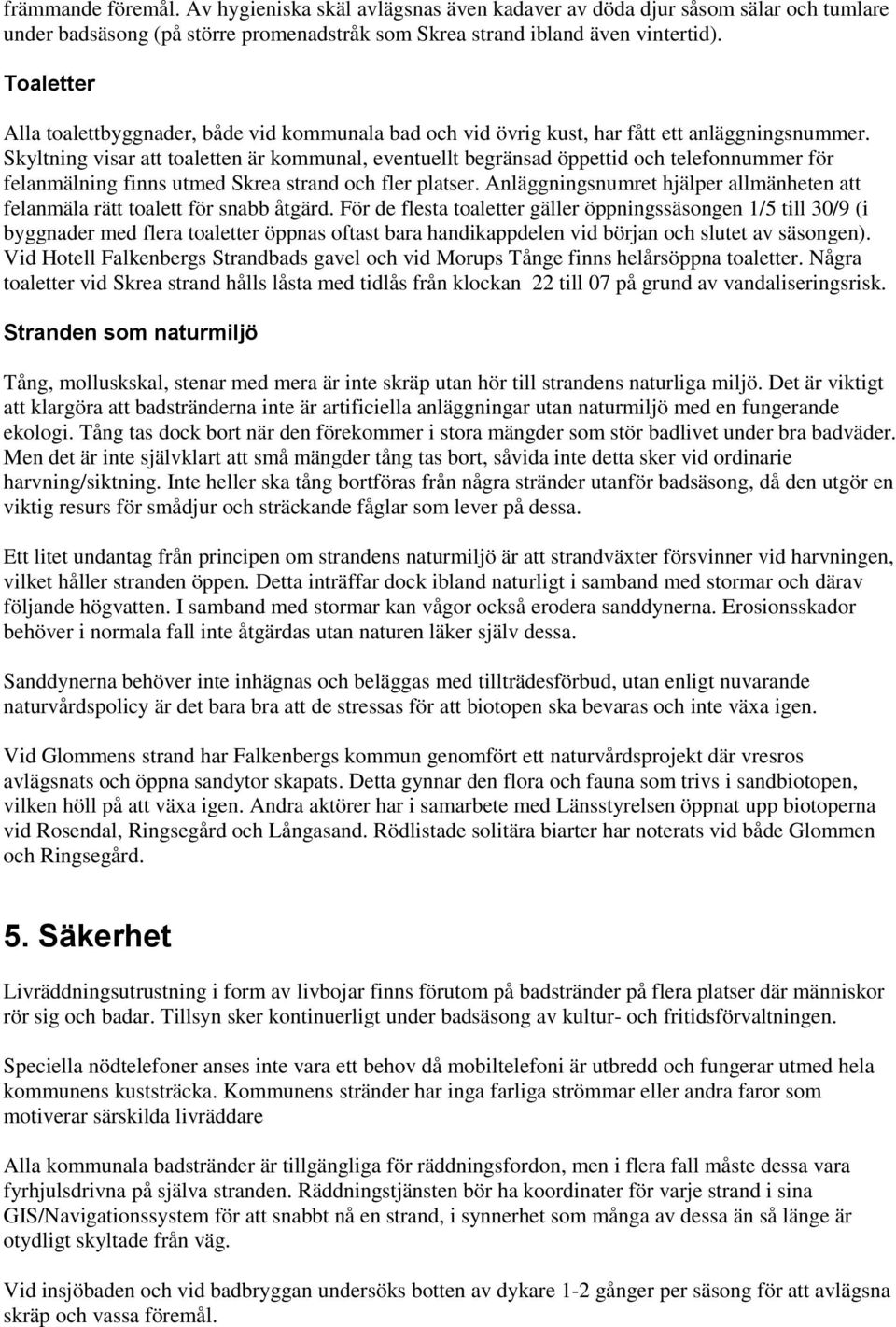 främmande föremål. Av hygieniska skäl avlägsnas även kadaver av döda djur såsom sälar och tumlare under badsäsong (på större promenadstråk som Skrea strand ibland även vintertid).

Toaletter

Alla toalettbyggnader, både vid kommunala bad och vid övrig kust, har fått ett anläggningsnummer. Skyltning visar att toaletten är kommunal, eventuellt begränsad öppettid och telefonnummer för felanmälning finns utmed Skrea strand och fler platser. Anläggningsnumret hjälper allmänheten att felanmäla rätt toalett för snabb åtgärd. För de flesta toaletter gäller öppningssäsongen 1/5 till 30/9 (i byggnader med flera toaletter öppnas oftast bara handikappdelen vid början och slutet av säsongen). Vid Hotell Falkenbergs Strandbads gavel och vid Morups Tånge finns helårsöppna toaletter. Några toaletter vid Skrea strand hålls låsta med tidlås från klockan 22 till 07 på grund av vandaliseringsrisk.

Stranden som naturmiljö

Tång, molluskskal, stenar med mera är inte skräp utan hör till strandens naturliga miljö. Det är viktigt att klargöra att badstränderna inte är artificiella anläggningar utan naturmiljö med en fungerande ekologi. Tång tas dock bort när den förekommer i stora mängder som stör badlivet under bra badväder. Men det är inte självklart att små mängder tång tas bort, såvida inte detta sker vid ordinarie harvning/siktning. Inte heller ska tång bortföras från några stränder utanför badsäsong, då den utgör en viktig resurs för smådjur och sträckande fåglar som lever på dessa.

Ett litet undantag från principen om strandens naturmiljö är att strandväxter försvinner vid harvningen, vilket håller stranden öppen. Detta inträffar dock ibland naturligt i samband med stormar och därav följande högvatten. I samband med stormar kan vågor också erodera sanddynerna. Erosionsskador behöver i normala fall inte åtgärdas utan naturen läker själv dessa.

Sanddynerna behöver inte inhägnas och beläggas med tillträdesförbud, utan enligt nuvarande naturvårdspolicy är det bara bra att de stressas för att biotopen ska bevaras och inte växa igen.

Vid Glommens strand har Falkenbergs kommun genomfört ett naturvårdsprojekt där vresros avlägsnats och öppna sandytor skapats. Detta gynnar den flora och fauna som trivs i sandbiotopen, vilken höll på att växa igen. Andra aktörer har i samarbete med Länsstyrelsen öppnat upp biotoperna vid Rosendal, Ringsegård och Långasand. Rödlistade solitära biarter har noterats vid både Glommen och Ringsegård.

5. Säkerhet

Livräddningsutrustning i form av livbojar finns förutom på badstränder på flera platser där människor rör sig och badar. Tillsyn sker kontinuerligt under badsäsong av kultur- och fritidsförvaltningen.

Speciella nödtelefoner anses inte vara ett behov då mobiltelefoni är utbredd och fungerar utmed hela kommunens kuststräcka. Kommunens stränder har inga farliga strömmar eller andra faror som motiverar särskilda livräddare

Alla kommunala badstränder är tillgängliga för räddningsfordon, men i flera fall måste dessa vara fyrhjulsdrivna på själva stranden. Räddningstjänsten bör ha koordinater för varje strand i sina GIS/Navigationssystem för att snabbt nå en strand, i synnerhet som många av dessa än så länge är otydligt skyltade från väg.

Vid insjöbaden och vid badbryggan undersöks botten av dykare 1-2 gånger per säsong för att avlägsna skräp och vassa föremål.